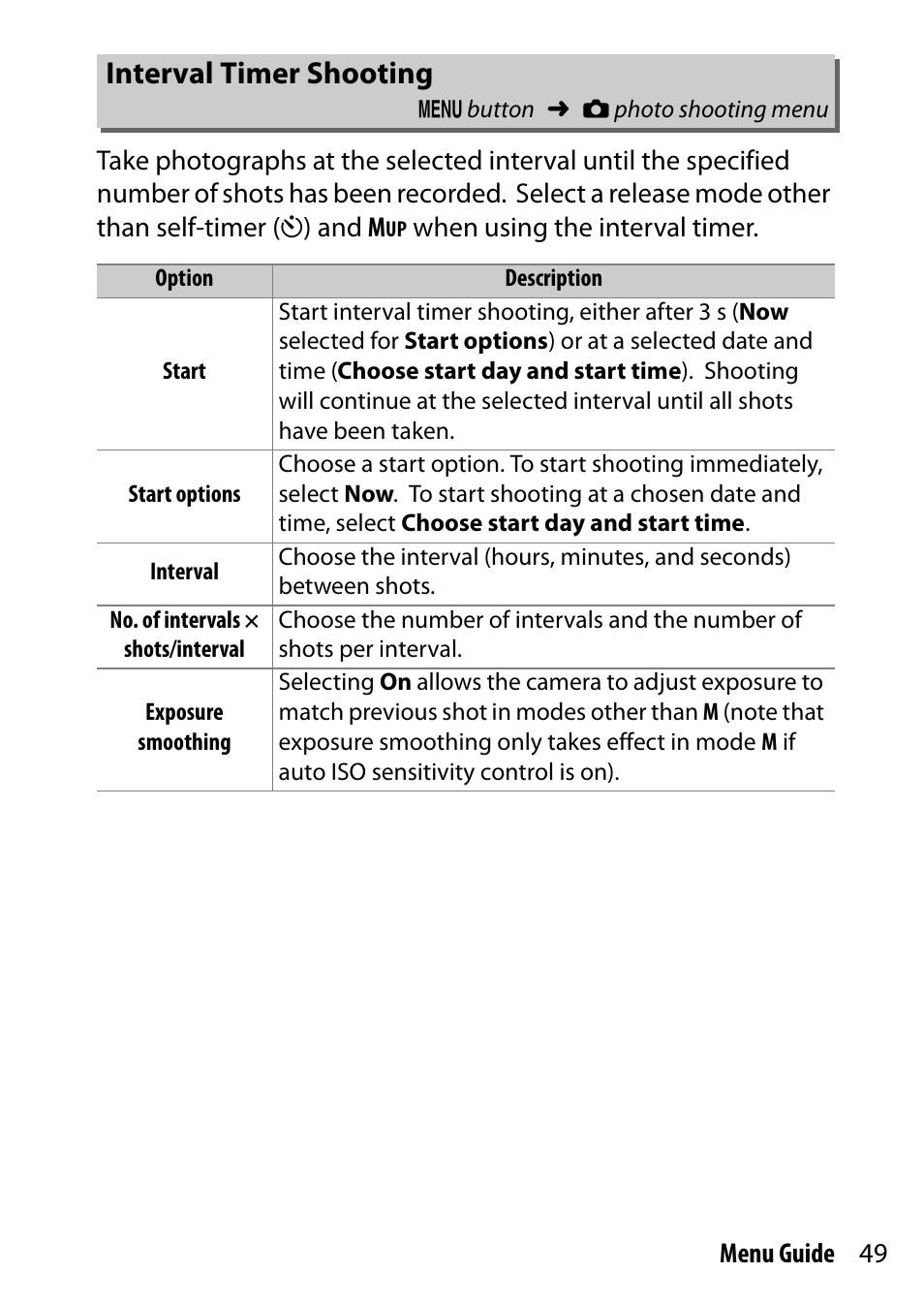 Interval Timer Shooting

MENU button ➜ photo shooting menu

Take photographs at the selected interval until the specified number of shots has been recorded. Select a release mode other than self-timer (⏲) and MUP when using the interval timer.

| Option | Description |
|---|---|
| Start | Start interval timer shooting, either after 3 s (Now selected for Start options) or at a selected date and time (Choose start day and start time). Shooting will continue at the selected interval until all shots have been taken. |
| Start options | Choose a start option. To start shooting immediately, select Now. To start shooting at a chosen date and time, select Choose start day and start time. |
| Interval | Choose the interval (hours, minutes, and seconds) between shots. |
| No. of intervals × shots/interval | Choose the number of intervals and the number of shots per interval. |
| Exposure smoothing | Selecting On allows the camera to adjust exposure to match previous shot in modes other than M (note that exposure smoothing only takes effect in mode M if auto ISO sensitivity control is on). |

Menu Guide 49